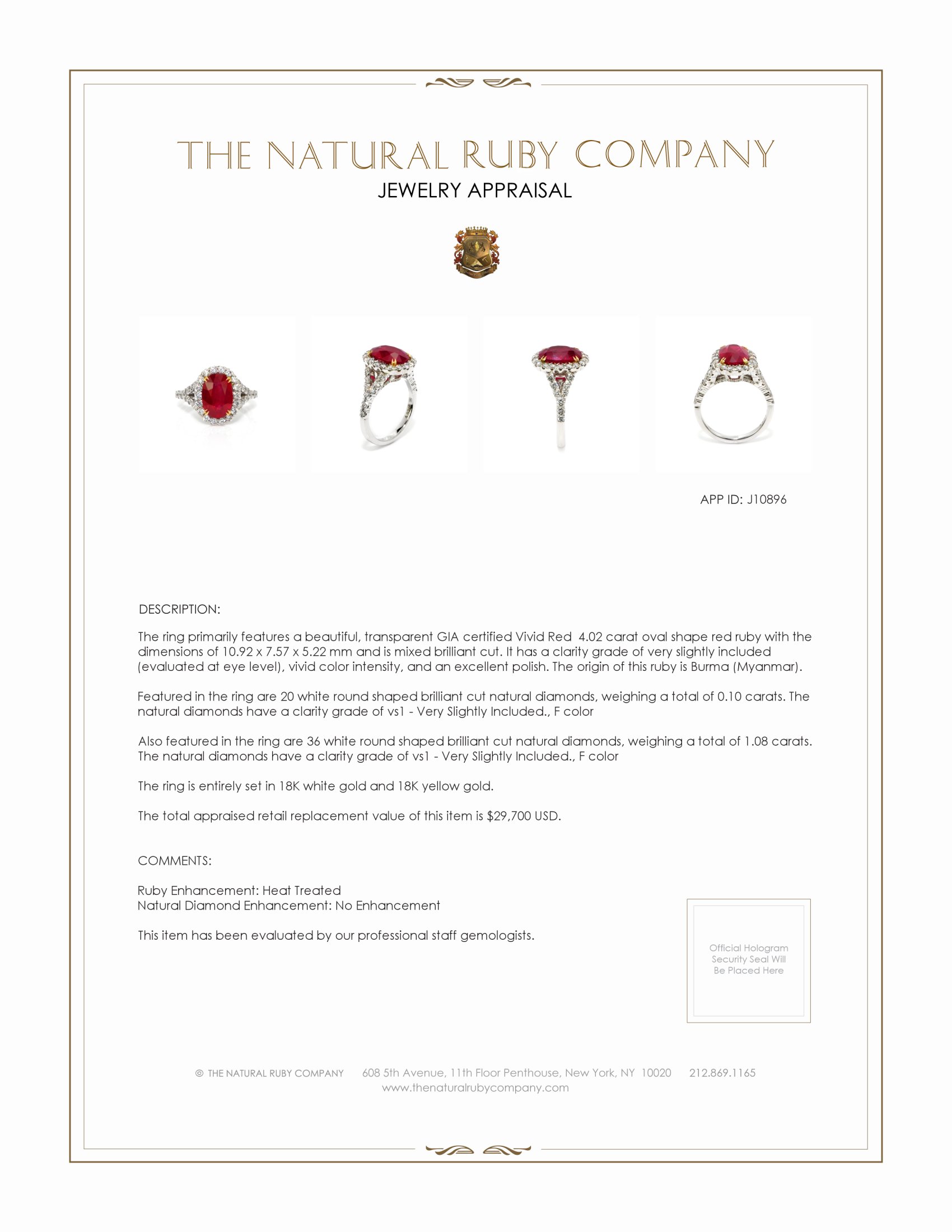 THE NATURAL RUBY COMPANY
JEWELRY APPRAISAL

APP ID: J10896

DESCRIPTION:

The ring primarily features a beautiful, transparent GIA certified Vivid Red 4.02 carat oval shape red ruby with the dimensions of 10.92 x 7.57 x 5.22 mm and is mixed brilliant cut. It has a clarity grade of very slightly included (evaluated at eye level), vivid color intensity, and an excellent polish. The origin of this ruby is Burma (Myanmar).

Featured in the ring are 20 white round shaped brilliant cut natural diamonds, weighing a total of 0.10 carats. The natural diamonds have a clarity grade of vs1 - Very Slightly Included., F color

Also featured in the ring are 36 white round shaped brilliant cut natural diamonds, weighing a total of 1.08 carats. The natural diamonds have a clarity grade of vs1 - Very Slightly Included., F color

The ring is entirely set in 18K white gold and 18K yellow gold.

The total appraised retail replacement value of this item is $29,700 USD.

COMMENTS:

Ruby Enhancement: Heat Treated
Natural Diamond Enhancement: No Enhancement

This item has been evaluated by our professional staff gemologists.

Official Hologram Security Seal Will Be Placed Here

© THE NATURAL RUBY COMPANY 608 5th Avenue, 11th Floor Penthouse, New York, NY 10020 212.869.1165
www.thenaturalrubycompany.com